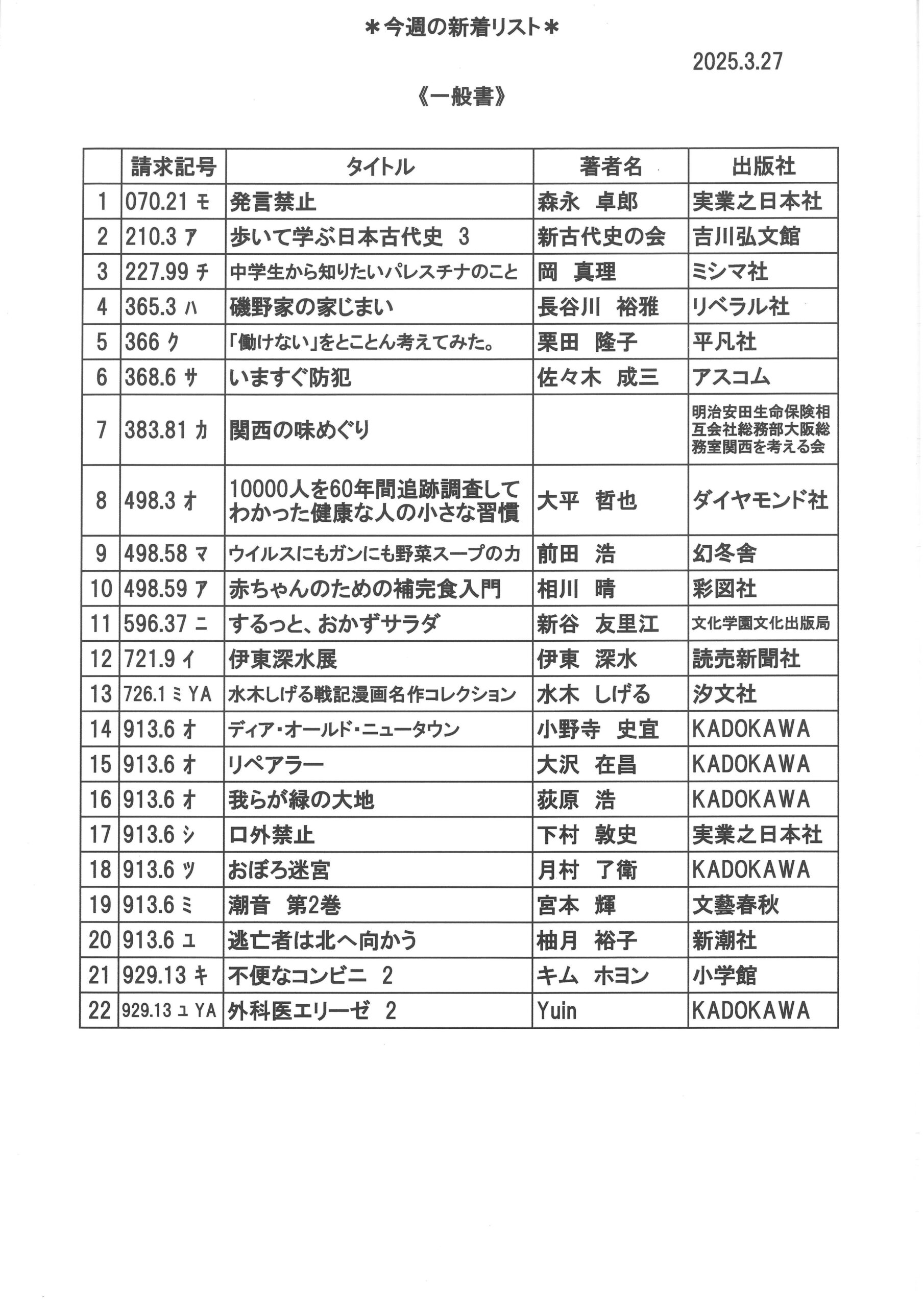 ＊今週の新着リスト＊

2025.3.27

《一般書》

| | 請求記号 | タイトル | 著者名 | 出版社 |
|---|---|---|---|---|
| 1 | 070.21 モ | 発言禁止 | 森永　卓郎 | 実業之日本社 |
| 2 | 210.3 ア | 歩いて学ぶ日本古代史　3 | 新古代史の会 | 吉川弘文館 |
| 3 | 227.99 チ | 中学生から知りたいパレスチナのこと | 岡　真理 | ミシマ社 |
| 4 | 365.3 ハ | 磯野家の家じまい | 長谷川　裕雅 | リベラル社 |
| 5 | 366 ク | 「働けない」をとことん考えてみた。 | 栗田　隆子 | 平凡社 |
| 6 | 368.6 サ | いますぐ防犯 | 佐々木　成三 | アスコム |
| 7 | 383.81 カ | 関西の味めぐり | | 明治安田生命保険相互会社総務部大阪総務室関西を考える会 |
| 8 | 498.3 オ | 10000人を60年間追跡調査してわかった健康な人の小さな習慣 | 大平　哲也 | ダイヤモンド社 |
| 9 | 498.58 マ | ウイルスにもガンにも野菜スープの力 | 前田　浩 | 幻冬舎 |
| 10 | 498.59 ア | 赤ちゃんのための補完食入門 | 相川　晴 | 彩図社 |
| 11 | 596.37 ニ | するっと、おかずサラダ | 新谷　友里江 | 文化学園文化出版局 |
| 12 | 721.9 イ | 伊東深水展 | 伊東　深水 | 読売新聞社 |
| 13 | 726.1 ミ YA | 水木しげる戦記漫画名作コレクション | 水木　しげる | 汐文社 |
| 14 | 913.6 オ | ディア・オールド・ニュータウン | 小野寺　史宜 | KADOKAWA |
| 15 | 913.6 オ | リペアラー | 大沢　在昌 | KADOKAWA |
| 16 | 913.6 オ | 我らが緑の大地 | 荻原　浩 | KADOKAWA |
| 17 | 913.6 シ | 口外禁止 | 下村　敦史 | 実業之日本社 |
| 18 | 913.6 ツ | おぼろ迷宮 | 月村　了衛 | KADOKAWA |
| 19 | 913.6 ミ | 潮音　第2巻 | 宮本　輝 | 文藝春秋 |
| 20 | 913.6 ユ | 逃亡者は北へ向かう | 柚月　裕子 | 新潮社 |
| 21 | 929.13 キ | 不便なコンビニ　2 | キム　ホヨン | 小学館 |
| 22 | 929.13 ユ YA | 外科医エリーゼ　2 | Yuin | KADOKAWA |